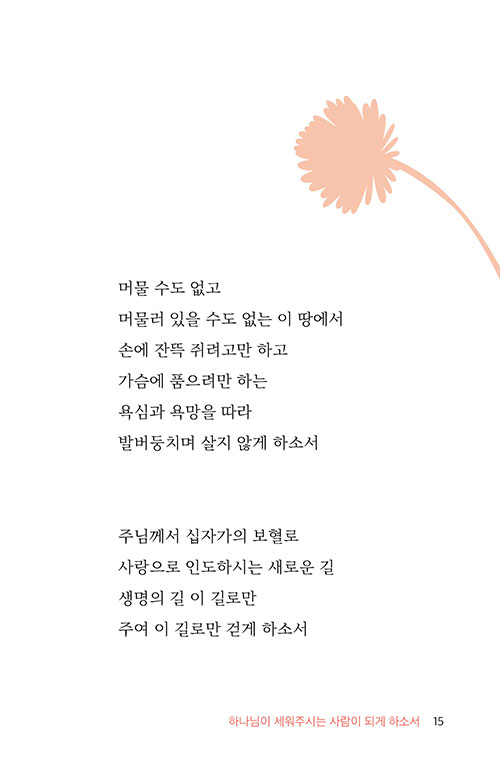 머물 수도 없고
머물러 있을 수도 없는 이 땅에서
손에 잔뜩 쥐려고만 하고
가슴에 품으려만 하는
욕심과 욕망을 따라
발버둥치며 살지 않게 하소서

주님께서 십자가의 보혈로
사랑으로 인도하시는 새로운 길
생명의 길 이 길로만
주여 이 길로만 걷게 하소서

하나님이 세워주시는 사람이 되게 하소서 15